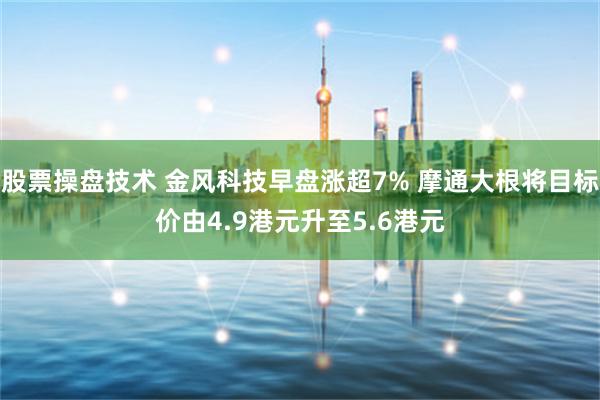 股票操盘技术 金风科技早盘涨超7% 摩通大根将目标价由4.9港元升至5.6港元